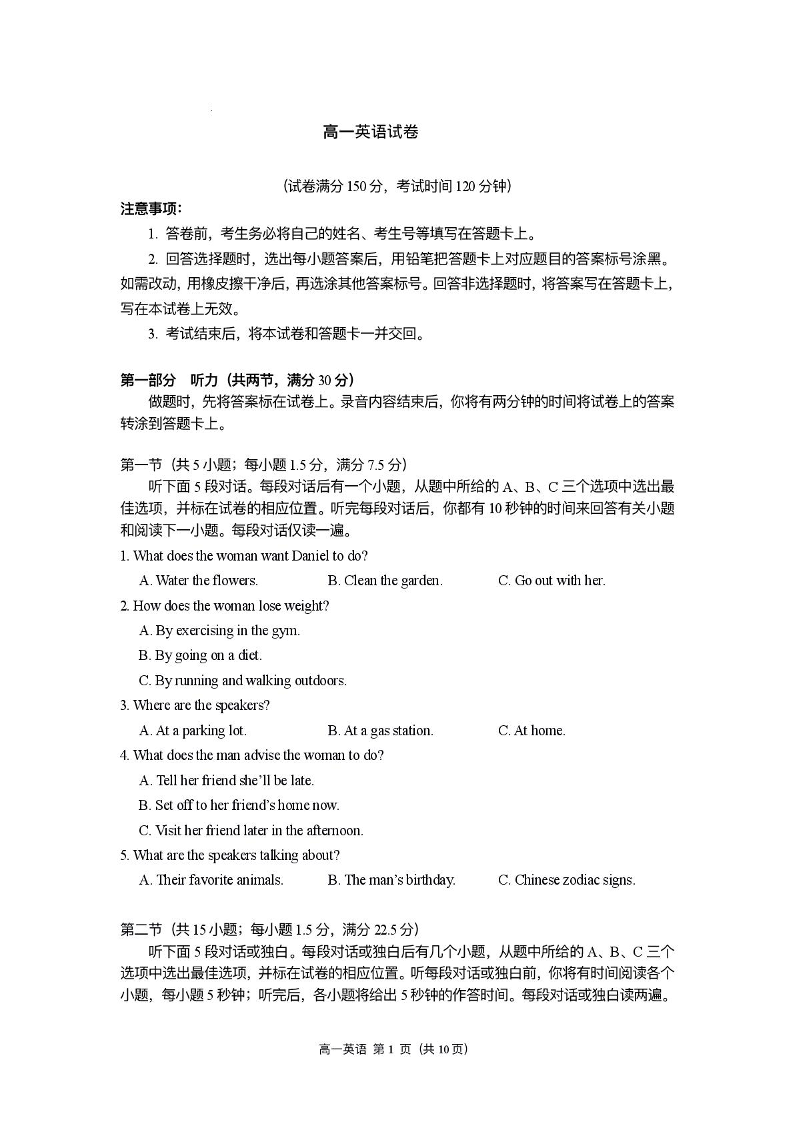 高一英语试卷

（试卷满分 150 分，考试时间 120 分钟）

注意事项：

1. 答卷前，考生务必将自己的姓名、考生号等填写在答题卡上。

2. 回答选择题时，选出每小题答案后，用铅笔把答题卡上对应题目的答案标号涂黑。如需改动，用橡皮擦干净后，再选涂其他答案标号。回答非选择题时，将答案写在答题卡上，写在本试卷上无效。

3. 考试结束后，将本试卷和答题卡一并交回。

第一部分　听力（共两节，满分 30 分）

做题时，先将答案标在试卷上。录音内容结束后，你将有两分钟的时间将试卷上的答案转涂到答题卡上。

第一节（共 5 小题；每小题 1.5 分，满分 7.5 分）

听下面 5 段对话。每段对话后有一个小题，从题中所给的 A、B、C 三个选项中选出最佳选项，并标在试卷的相应位置。听完每段对话后，你都有 10 秒钟的时间来回答有关小题和阅读下一小题。每段对话仅读一遍。

1. What does the woman want Daniel to do?

A. Water the flowers.　B. Clean the garden.　C. Go out with her.

2. How does the woman lose weight?

A. By exercising in the gym.

B. By going on a diet.

C. By running and walking outdoors.

3. Where are the speakers?

A. At a parking lot.　B. At a gas station.　C. At home.

4. What does the man advise the woman to do?

A. Tell her friend she'll be late.

B. Set off to her friend's home now.

C. Visit her friend later in the afternoon.

5. What are the speakers talking about?

A. Their favorite animals.　B. The man's birthday.　C. Chinese zodiac signs.

第二节（共 15 小题；每小题 1.5 分，满分 22.5 分）

听下面 5 段对话或独白。每段对话或独白后有几个小题，从题中所给的 A、B、C 三个选项中选出最佳选项，并标在试卷的相应位置。听每段对话或独白前，你将有时间阅读各个小题，每小题 5 秒钟；听完后，各小题将给出 5 秒钟的作答时间。每段对话或独白读两遍。

高一英语 第 1 页（共 10 页）